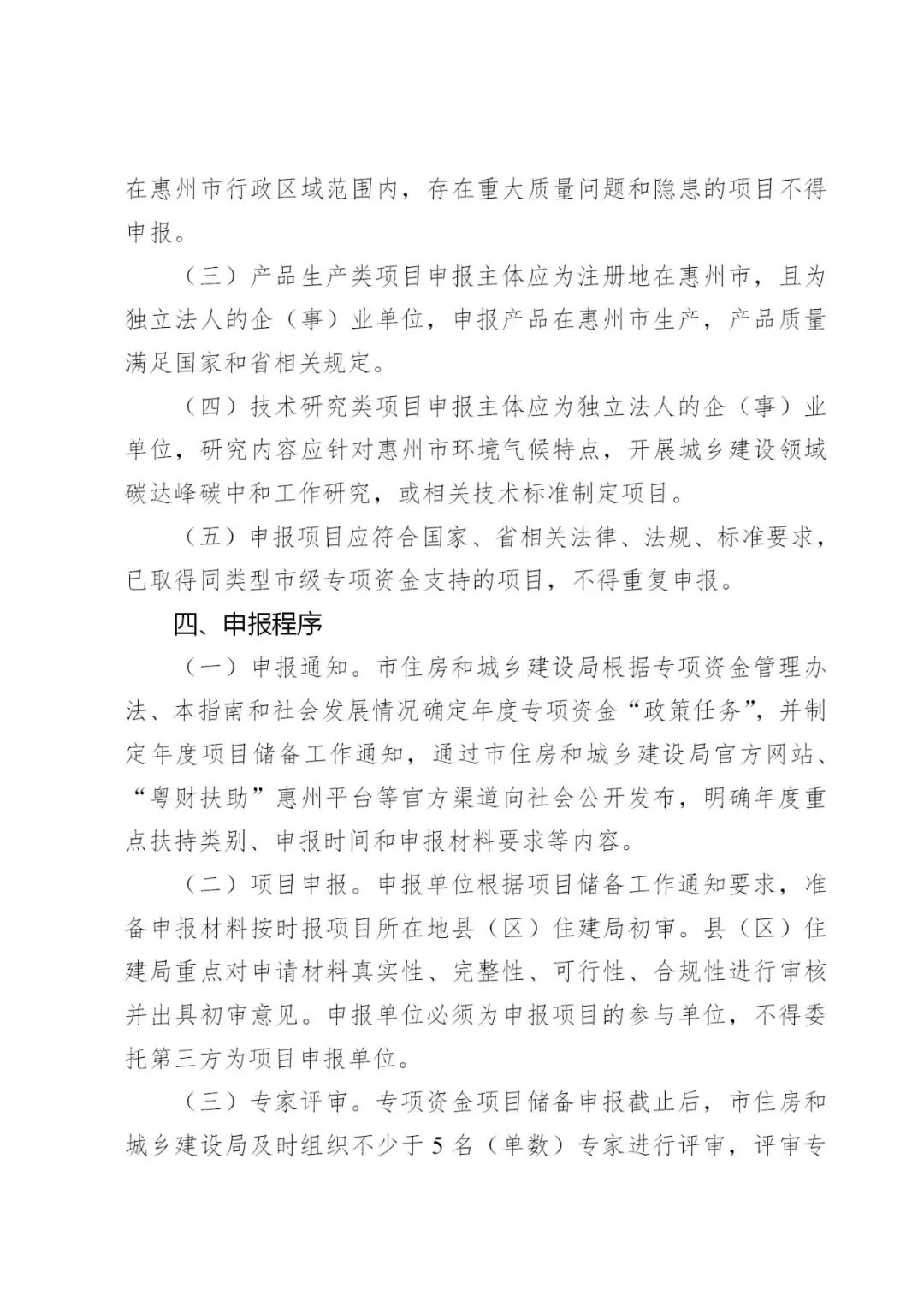 在惠州市行政区域范围内，存在重大质量问题和隐患的项目不得申报。

（三）产品生产类项目申报主体应为注册地在惠州市，且为独立法人的企（事）业单位，申报产品在惠州市生产，产品质量满足国家和省相关规定。

（四）技术研究类项目申报主体应为独立法人的企（事）业单位，研究内容应针对惠州市环境气候特点，开展城乡建设领域碳达峰碳中和工作研究，或相关技术标准制定项目。

（五）申报项目应符合国家、省相关法律、法规、标准要求，已取得同类型市级专项资金支持的项目，不得重复申报。

四、申报程序

（一）申报通知。市住房和城乡建设局根据专项资金管理办法、本指南和社会发展情况确定年度专项资金“政策任务”，并制定年度项目储备工作通知，通过市住房和城乡建设局官方网站、“粤财扶助”惠州平台等官方渠道向社会公开发布，明确年度重点扶持类别、申报时间和申报材料要求等内容。

（二）项目申报。申报单位根据项目储备工作通知要求，准备申报材料按时报项目所在地县（区）住建局初审。县（区）住建局重点对申请材料真实性、完整性、可行性、合规性进行审核并出具初审意见。申报单位必须为申报项目的参与单位，不得委托第三方为项目申报单位。

（三）专家评审。专项资金项目储备申报截止后，市住房和城乡建设局及时组织不少于5名（单数）专家进行评审，评审专